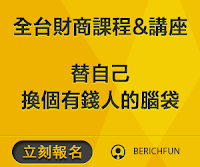 全台財商課程&講座

替自己
換個有錢人的腦袋

立刻報名

BERICHFUN